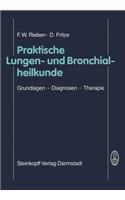 F. W. Rieben · D. Fritze

Praktische Lungen- und Bronchialheilkunde

Grundlagen – Diagnosen – Therapie

Steinkopff Verlag Darmstadt